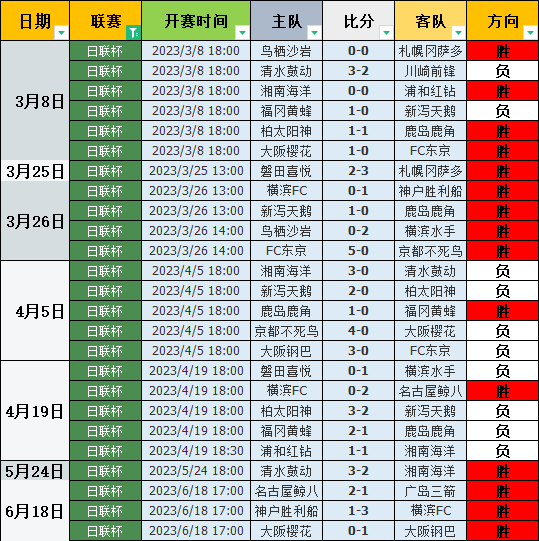 | 日期 | 联赛 | 开赛时间 | 主队 | 比分 | 客队 | 方向 |
|---|---|---|---|---|---|---|
| 3月8日 | 日联杯 | 2023/3/8 18:00 | 鸟栖沙岩 | 0-0 | 札幌冈萨多 | 胜 |
| | 日联杯 | 2023/3/8 18:00 | 清水鼓动 | 3-2 | 川崎前锋 | 负 |
| | 日联杯 | 2023/3/8 18:00 | 湘南海洋 | 0-0 | 浦和红钻 | 胜 |
| | 日联杯 | 2023/3/8 18:00 | 福冈黄蜂 | 1-0 | 新泻天鹅 | 负 |
| | 日联杯 | 2023/3/8 18:00 | 柏太阳神 | 1-1 | 鹿岛鹿角 | 胜 |
| | 日联杯 | 2023/3/8 18:00 | 大阪樱花 | 1-0 | FC东京 | 胜 |
| 3月25日 | 日联杯 | 2023/3/25 13:00 | 磐田喜悦 | 2-3 | 札幌冈萨多 | 胜 |
| 3月26日 | 日联杯 | 2023/3/26 13:00 | 横滨FC | 0-1 | 神户胜利船 | 胜 |
| | 日联杯 | 2023/3/26 13:00 | 新泻天鹅 | 1-0 | 鹿岛鹿角 | 胜 |
| | 日联杯 | 2023/3/26 14:00 | 鸟栖沙岩 | 0-2 | 横滨水手 | 胜 |
| | 日联杯 | 2023/3/26 14:00 | FC东京 | 5-0 | 京都不死鸟 | 胜 |
| 4月5日 | 日联杯 | 2023/4/5 18:00 | 湘南海洋 | 3-0 | 清水鼓动 | 负 |
| | 日联杯 | 2023/4/5 18:00 | 新泻天鹅 | 2-0 | 柏太阳神 | 负 |
| | 日联杯 | 2023/4/5 18:00 | 鹿岛鹿角 | 1-0 | 福冈黄蜂 | 胜 |
| | 日联杯 | 2023/4/5 18:00 | 京都不死鸟 | 4-0 | 大阪樱花 | 负 |
| | 日联杯 | 2023/4/5 18:00 | 大阪钢巴 | 3-0 | FC东京 | 负 |
| 4月19日 | 日联杯 | 2023/4/19 18:00 | 磐田喜悦 | 0-1 | 横滨水手 | 负 |
| | 日联杯 | 2023/4/19 18:00 | 横滨FC | 0-2 | 名古屋鲸八 | 胜 |
| | 日联杯 | 2023/4/19 18:00 | 柏太阳神 | 3-2 | 新泻天鹅 | 负 |
| | 日联杯 | 2023/4/19 18:00 | 福冈黄蜂 | 2-1 | 鹿岛鹿角 | 负 |
| | 日联杯 | 2023/4/19 18:30 | 浦和红钻 | 1-1 | 湘南海洋 | 负 |
| 5月24日 | 日联杯 | 2023/5/24 18:00 | 清水鼓动 | 3-2 | 湘南海洋 | 胜 |
| 6月18日 | 日联杯 | 2023/6/18 17:00 | 名古屋鲸八 | 2-1 | 广岛三箭 | 胜 |
| | 日联杯 | 2023/6/18 17:00 | 神户胜利船 | 1-3 | 横滨FC | 胜 |
| | 日联杯 | 2023/6/18 17:00 | 大阪樱花 | 0-1 | 大阪钢巴 | 胜 |